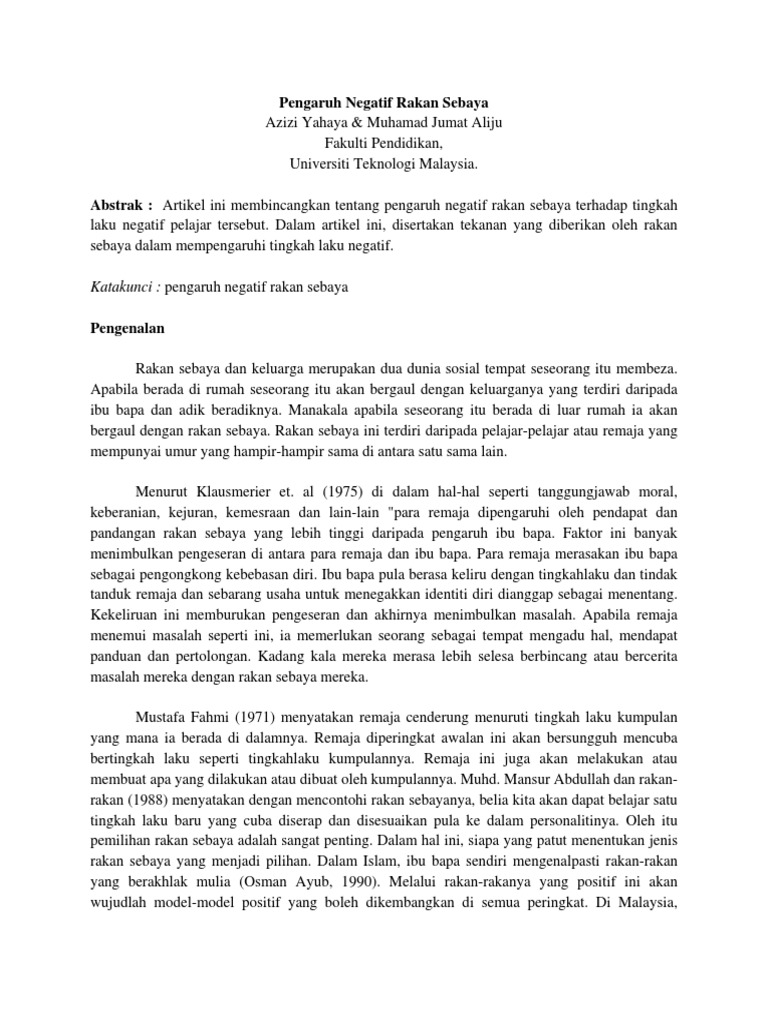 Pengaruh Negatif Rakan Sebaya
Azizi Yahaya & Muhamad Jumat Aliju
Fakulti Pendidikan,
Universiti Teknologi Malaysia.

Abstrak : Artikel ini membincangkan tentang pengaruh negatif rakan sebaya terhadap tingkah laku negatif pelajar tersebut. Dalam artikel ini, disertakan tekanan yang diberikan oleh rakan sebaya dalam mempengaruhi tingkah laku negatif.

Katakunci : pengaruh negatif rakan sebaya

Pengenalan

Rakan sebaya dan keluarga merupakan dua dunia sosial tempat seseorang itu membeza. Apabila berada di rumah seseorang itu akan bergaul dengan keluarganya yang terdiri daripada ibu bapa dan adik beradiknya. Manakala apabila seseorang itu berada di luar rumah ia akan bergaul dengan rakan sebaya. Rakan sebaya ini terdiri daripada pelajar-pelajar atau remaja yang mempunyai umur yang hampir-hampir sama di antara satu sama lain.

Menurut Klausmerier et. al (1975) di dalam hal-hal seperti tanggungjawab moral, keberanian, kejuran, kemesraan dan lain-lain "para remaja dipengaruhi oleh pendapat dan pandangan rakan sebaya yang lebih tinggi daripada pengaruh ibu bapa. Faktor ini banyak menimbulkan pengeseran di antara para remaja dan ibu bapa. Para remaja merasakan ibu bapa sebagai pengongkong kebebasan diri. Ibu bapa pula berasa keliru dengan tingkahlaku dan tindak tanduk remaja dan sebarang usaha untuk menegakkan identiti diri dianggap sebagai menentang. Kekeliruan ini memburukan pengeseran dan akhirnya menimbulkan masalah. Apabila remaja menemui masalah seperti ini, ia memerlukan seorang sebagai tempat mengadu hal, mendapat panduan dan pertolongan. Kadang kala mereka merasa lebih selesa berbincang atau bercerita masalah mereka dengan rakan sebaya mereka.

Mustafa Fahmi (1971) menyatakan remaja cenderung menuruti tingkah laku kumpulan yang mana ia berada di dalamnya. Remaja diperingkat awalan ini akan bersungguh mencuba bertingkah laku seperti tingkahlaku kumpulannya. Remaja ini juga akan melakukan atau membuat apa yang dilakukan atau dibuat oleh kumpulannya. Muhd. Mansur Abdullah dan rakan-rakan (1988) menyatakan dengan mencontohi rakan sebayanya, belia kita akan dapat belajar satu tingkah laku baru yang cuba diserap dan disesuaikan pula ke dalam personalitinya. Oleh itu pemilihan rakan sebaya adalah sangat penting. Dalam hal ini, siapa yang patut menentukan jenis rakan sebaya yang menjadi pilihan. Dalam Islam, ibu bapa sendiri mengenalpasti rakan-rakan yang berakhlak mulia (Osman Ayub, 1990). Melalui rakan-rakanya yang positif ini akan wujudlah model-model positif yang boleh dikembangkan di semua peringkat. Di Malaysia,